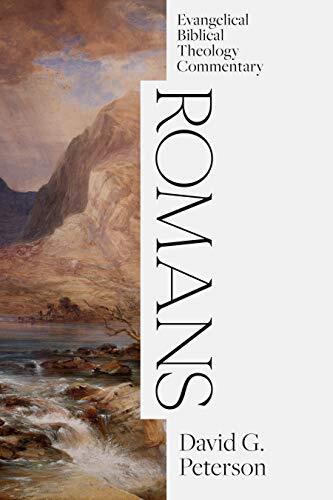 Evangelical
Biblical
Theology
Commentary

ROMANS

David G.
Peterson